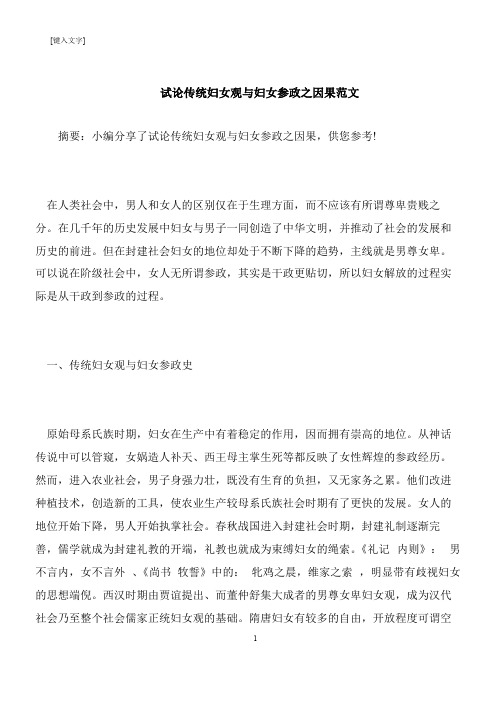 [键入文字]

试论传统妇女观与妇女参政之因果范文

摘要：小编分享了试论传统妇女观与妇女参政之因果，供您参考!

在人类社会中，男人和女人的区别仅在于生理方面，而不应该有所谓尊卑贵贱之分。在几千年的历史发展中妇女与男子一同创造了中华文明，并推动了社会的发展和历史的前进。但在封建社会妇女的地位却处于不断下降的趋势，主线就是男尊女卑。可以说在阶级社会中，女人无所谓参政，其实是干政更贴切，所以妇女解放的过程实际是从干政到参政的过程。

一、传统妇女观与妇女参政史

原始母系氏族时期，妇女在生产中有着稳定的作用，因而拥有崇高的地位。从神话传说中可以管窥，女娲造人补天、西王母主掌生死等都反映了女性辉煌的参政经历。然而，进入农业社会，男子身强力壮，既没有生育的负担，又无家务之累。他们改进种植技术，创造新的工具，使农业生产较母系氏族社会时期有了更快的发展。女人的地位开始下降，男人开始执掌社会。春秋战国进入封建社会时期，封建礼制逐渐完善，儒学就成为封建礼教的开端，礼教也就成为束缚妇女的绳索。《礼记 内则》： 男不言内，女不言外 、《尚书 牧誓》中的： 牝鸡之晨，维家之索 ，明显带有歧视妇女的思想端倪。西汉时期由贾谊提出、而董仲舒集大成者的男尊女卑妇女观，成为汉代社会乃至整个社会儒家正统妇女观的基础。隋唐妇女有较多的自由，开放程度可谓空

1